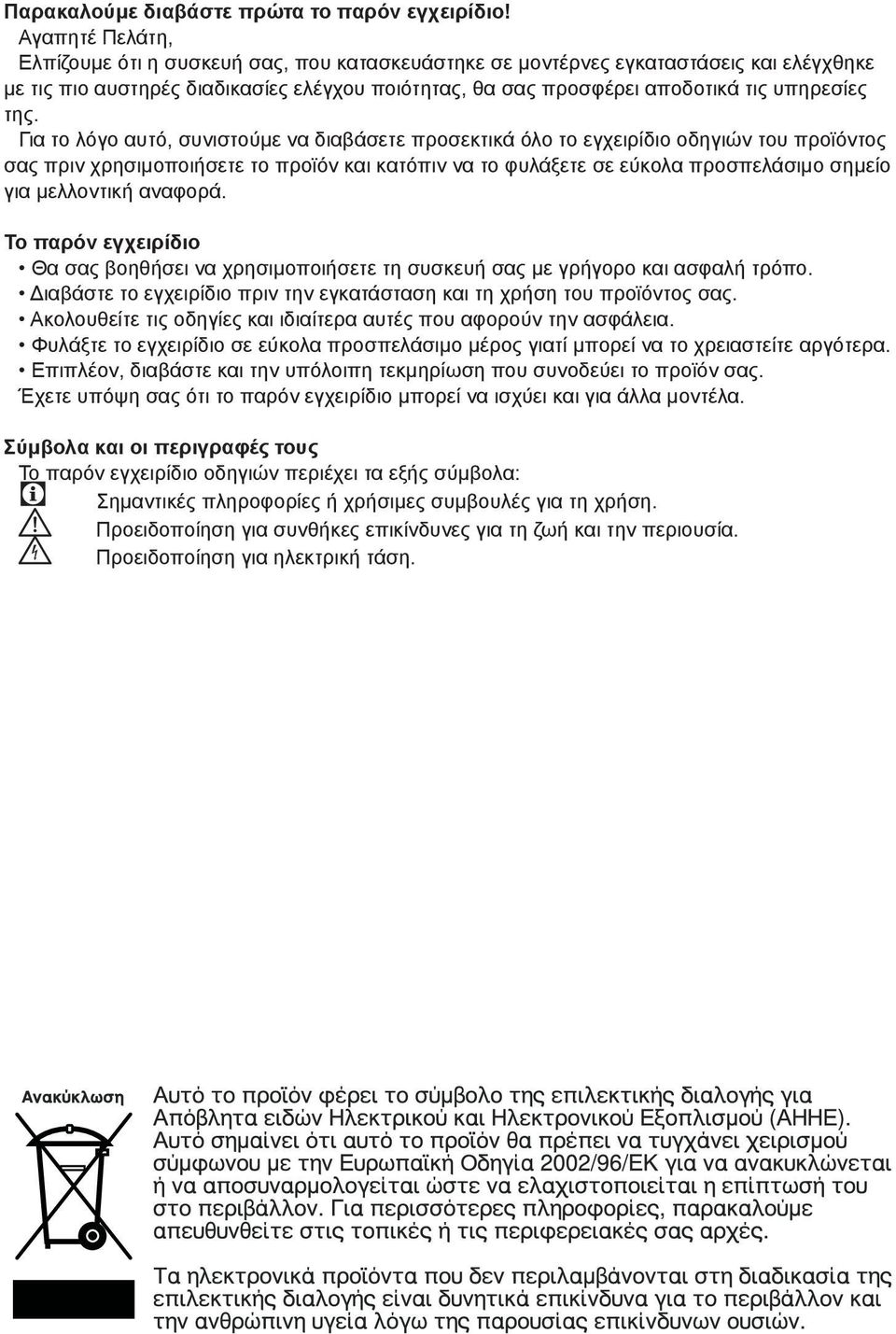 Παρακαλούμε διαβάστε πρώτα το παρόν εγχειρίδιο!
Αγαπητέ Πελάτη,
Ελπίζουμε ότι η συσκευή σας, που κατασκευάστηκε σε μοντέρνες εγκαταστάσεις και ελέγχθηκε με τις πιο αυστηρές διαδικασίες ελέγχου ποιότητας, θα σας προσφέρει αποδοτικά τις υπηρεσίες της.
Για το λόγο αυτό, συνιστούμε να διαβάσετε προσεκτικά όλο το εγχειρίδιο οδηγιών του προϊόντος σας πριν χρησιμοποιήσετε το προϊόν και κατόπιν να το φυλάξετε σε εύκολα προσπελάσιμο σημείο για μελλοντική αναφορά.

Το παρόν εγχειρίδιο
• Θα σας βοηθήσει να χρησιμοποιήσετε τη συσκευή σας με γρήγορο και ασφαλή τρόπο.
• Διαβάστε το εγχειρίδιο πριν την εγκατάσταση και τη χρήση του προϊόντος σας.
• Ακολουθείτε τις οδηγίες και ιδιαίτερα αυτές που αφορούν την ασφάλεια.
• Φυλάξτε το εγχειρίδιο σε εύκολα προσπελάσιμο μέρος γιατί μπορεί να το χρειαστείτε αργότερα.
• Επιπλέον, διαβάστε και την υπόλοιπη τεκμηρίωση που συνοδεύει το προϊόν σας.
Έχετε υπόψη σας ότι το παρόν εγχειρίδιο μπορεί να ισχύει και για άλλα μοντέλα.

Σύμβολα και οι περιγραφές τους
Το παρόν εγχειρίδιο οδηγιών περιέχει τα εξής σύμβολα:
Σημαντικές πληροφορίες ή χρήσιμες συμβουλές για τη χρήση.
Προειδοποίηση για συνθήκες επικίνδυνες για τη ζωή και την περιουσία.
Προειδοποίηση για ηλεκτρική τάση.

Ανακύκλωση

Αυτό το προϊόν φέρει το σύμβολο της επιλεκτικής διαλογής για Απόβλητα ειδών Ηλεκτρικού και Ηλεκτρονικού Εξοπλισμού (ΑΗΗΕ). Αυτό σημαίνει ότι αυτό το προϊόν θα πρέπει να τυγχάνει χειρισμού σύμφωνου με την Ευρωπαϊκή Οδηγία 2002/96/ΕΚ για να ανακυκλώνεται ή να αποσυναρμολογείται ώστε να ελαχιστοποιείται η επίπτωσή του στο περιβάλλον. Για περισσότερες πληροφορίες, παρακαλούμε απευθυνθείτε στις τοπικές ή τις περιφερειακές σας αρχές.

Τα ηλεκτρονικά προϊόντα που δεν περιλαμβάνονται στη διαδικασία της επιλεκτικής διαλογής είναι δυνητικά επικίνδυνα για το περιβάλλον και την ανθρώπινη υγεία λόγω της παρουσίας επικίνδυνων ουσιών.